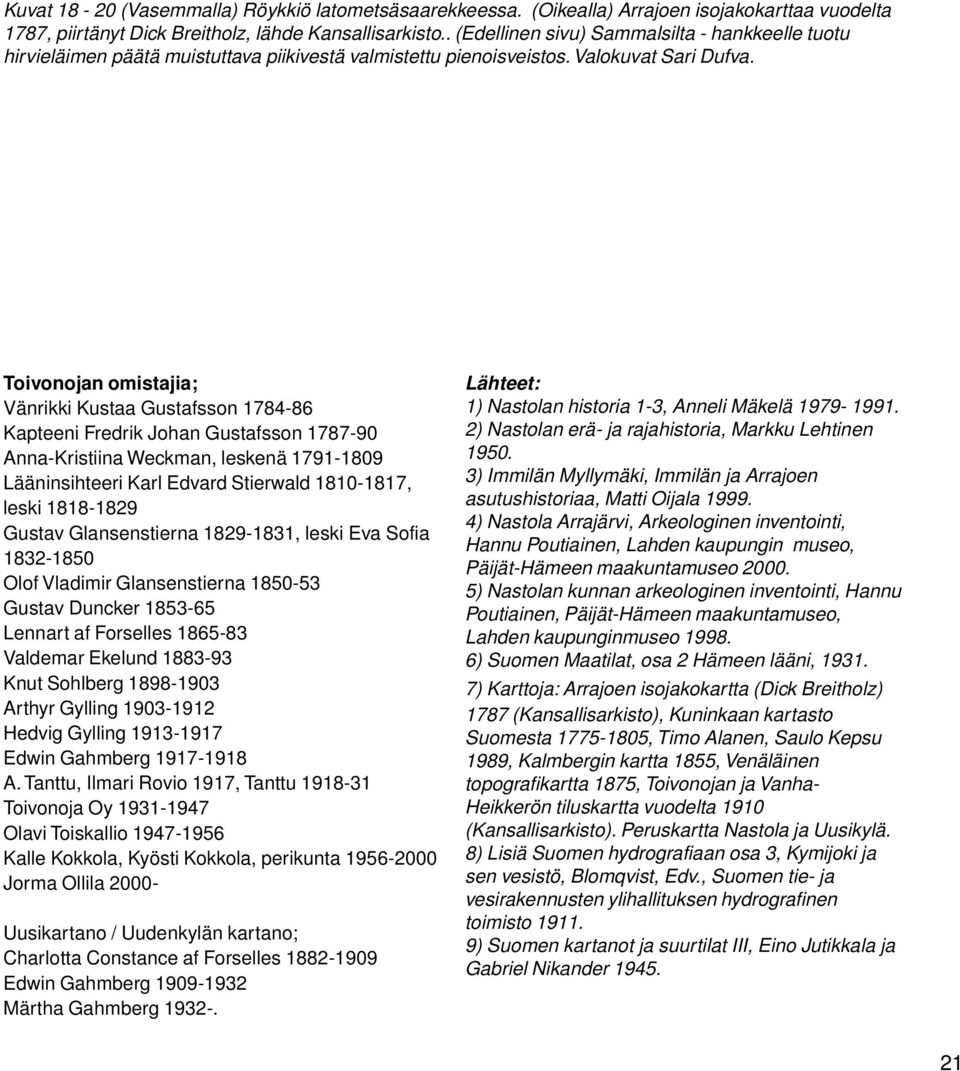 Kuvat 18 - 20 (Vasemmalla) Röykkiö latometsäsaarekkeessa. (Oikealla) Arrajoen isojakokarttaa vuodelta 1787, piirtänyt Dick Breitholz, lähde Kansallisarkisto.. (Edellinen sivu) Sammalsilta - hankkeelle tuotu hirvieläimen päätä muistuttava piikivestä valmistettu pienoisveistos. Valokuvat Sari Dufva.

Toivonojan omistajia;
Vänrikki Kustaa Gustafsson 1784-86
Kapteeni Fredrik Johan Gustafsson 1787-90
Anna-Kristiina Weckman, leskenä 1791-1809
Lääninsihteeri Karl Edvard Stierwald 1810-1817, leski 1818-1829
Gustav Glansenstierna 1829-1831, leski Eva Sofia 1832-1850
Olof Vladimir Glansenstierna 1850-53
Gustav Duncker 1853-65
Lennart af Forselles 1865-83
Valdemar Ekelund 1883-93
Knut Sohlberg 1898-1903
Arthyr Gylling 1903-1912
Hedvig Gylling 1913-1917
Edwin Gahmberg 1917-1918
A. Tanttu, Ilmari Rovio 1917, Tanttu 1918-31
Toivonoja Oy 1931-1947
Olavi Toiskallio 1947-1956
Kalle Kokkola, Kyösti Kokkola, perikunta 1956-2000
Jorma Ollila 2000-

Uusikartano / Uudenkylän kartano;
Charlotta Constance af Forselles 1882-1909
Edwin Gahmberg 1909-1932
Märtha Gahmberg 1932-.

Lähteet:
1) Nastolan historia 1-3, Anneli Mäkelä 1979- 1991.
2) Nastolan erä- ja rajahistoria, Markku Lehtinen 1950.
3) Immilän Myllymäki, Immilän ja Arrajoen asutushistoriaa, Matti Oijala 1999.
4) Nastola Arrajärvi, Arkeologinen inventointi, Hannu Poutiainen, Lahden kaupungin museo, Päijät-Hämeen maakuntamuseo 2000.
5) Nastolan kunnan arkeologinen inventointi, Hannu Poutiainen, Päijät-Hämeen maakuntamuseo, Lahden kaupunginmuseo 1998.
6) Suomen Maatilat, osa 2 Hämeen lääni, 1931.
7) Karttoja: Arrajoen isojakokartta (Dick Breitholz) 1787 (Kansallisarkisto), Kuninkaan kartasto Suomesta 1775-1805, Timo Alanen, Saulo Kepsu 1989, Kalmbergin kartta 1855, Venäläinen topografikartta 1875, Toivonojan ja Vanha-Heikkerön tiluskartta vuodelta 1910 (Kansallisarkisto). Peruskartta Nastola ja Uusikylä.
8) Lisiä Suomen hydrografiaan osa 3, Kymijoki ja sen vesistö, Blomqvist, Edv., Suomen tie- ja vesirakennusten ylihallituksen hydrografinen toimisto 1911.
9) Suomen kartanot ja suurtilat III, Eino Jutikkala ja Gabriel Nikander 1945.

21